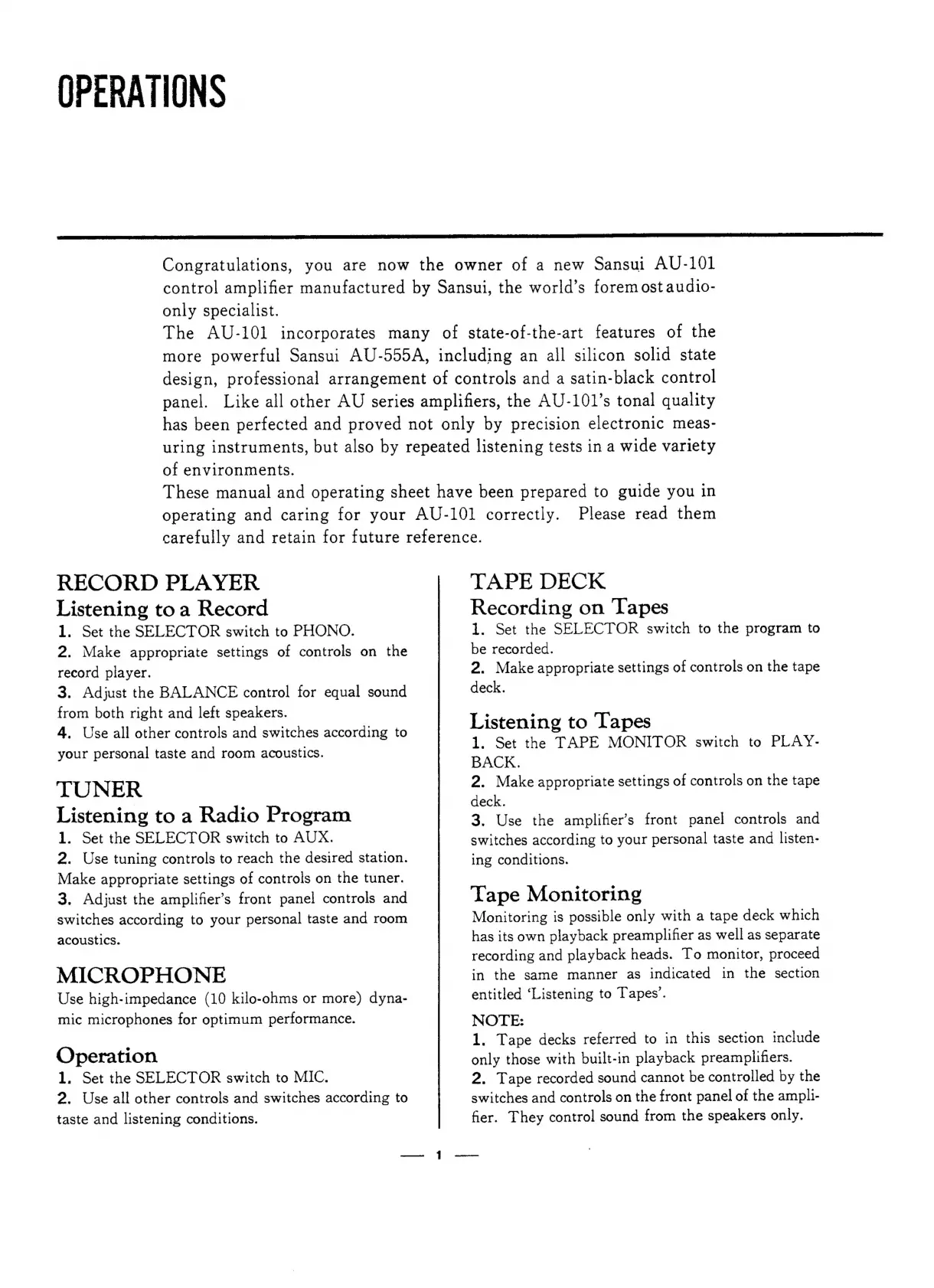 OPERATIONS

Congratulations, you are now the owner of a new Sansui AU-101 control amplifier manufactured by Sansui, the world's foremost audio-only specialist.
The AU-101 incorporates many of state-of-the-art features of the more powerful Sansui AU-555A, including an all silicon solid state design, professional arrangement of controls and a satin-black control panel. Like all other AU series amplifiers, the AU-101's tonal quality has been perfected and proved not only by precision electronic measuring instruments, but also by repeated listening tests in a wide variety of environments.
These manual and operating sheet have been prepared to guide you in operating and caring for your AU-101 correctly. Please read them carefully and retain for future reference.

RECORD PLAYER
Listening to a Record
1. Set the SELECTOR switch to PHONO.
2. Make appropriate settings of controls on the record player.
3. Adjust the BALANCE control for equal sound from both right and left speakers.
4. Use all other controls and switches according to your personal taste and room acoustics.

TUNER
Listening to a Radio Program
1. Set the SELECTOR switch to AUX.
2. Use tuning controls to reach the desired station. Make appropriate settings of controls on the tuner.
3. Adjust the amplifier's front panel controls and switches according to your personal taste and room acoustics.

MICROPHONE
Use high-impedance (10 kilo-ohms or more) dynamic microphones for optimum performance.

Operation
1. Set the SELECTOR switch to MIC.
2. Use all other controls and switches according to taste and listening conditions.

TAPE DECK
Recording on Tapes
1. Set the SELECTOR switch to the program to be recorded.
2. Make appropriate settings of controls on the tape deck.

Listening to Tapes
1. Set the TAPE MONITOR switch to PLAYBACK.
2. Make appropriate settings of controls on the tape deck.
3. Use the amplifier's front panel controls and switches according to your personal taste and listening conditions.

Tape Monitoring
Monitoring is possible only with a tape deck which has its own playback preamplifier as well as separate recording and playback heads. To monitor, proceed in the same manner as indicated in the section entitled 'Listening to Tapes'.

NOTE:
1. Tape decks referred to in this section include only those with built-in playback preamplifiers.
2. Tape recorded sound cannot be controlled by the switches and controls on the front panel of the amplifier. They control sound from the speakers only.

— 1 —